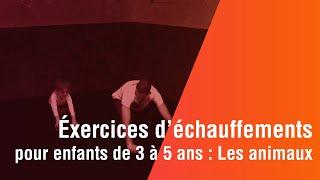 Éxercices d'échauffements
pour enfants de 3 à 5 ans : Les animaux